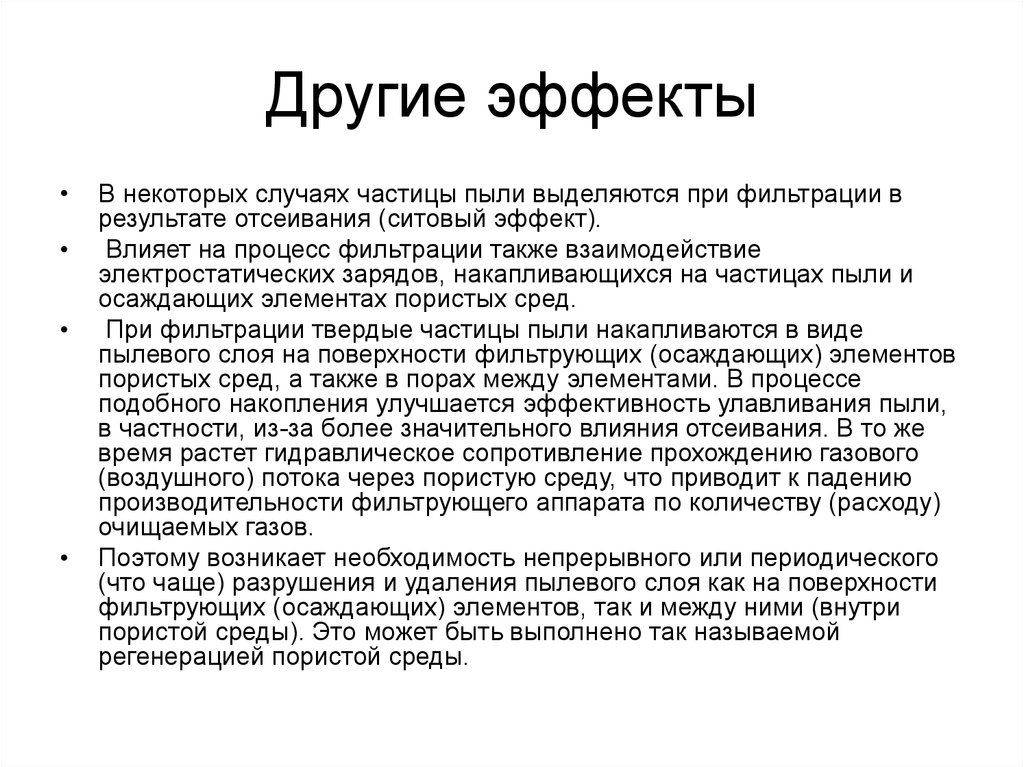 Другие эффекты

• В некоторых случаях частицы пыли выделяются при фильтрации в результате отсеивания (ситовый эффект).

• Влияет на процесс фильтрации также взаимодействие электростатических зарядов, накапливающихся на частицах пыли и осаждающих элементах пористых сред.

• При фильтрации твердые частицы пыли накапливаются в виде пылевого слоя на поверхности фильтрующих (осаждающих) элементов пористых сред, а также в порах между элементами. В процессе подобного накопления улучшается эффективность улавливания пыли, в частности, из-за более значительного влияния отсеивания. В то же время растет гидравлическое сопротивление прохождению газового (воздушного) потока через пористую среду, что приводит к падению производительности фильтрующего аппарата по количеству (расходу) очищаемых газов.

• Поэтому возникает необходимость непрерывного или периодического (что чаще) разрушения и удаления пылевого слоя как на поверхности фильтрующих (осаждающих) элементов, так и между ними (внутри пористой среды). Это может быть выполнено так называемой регенерацией пористой среды.